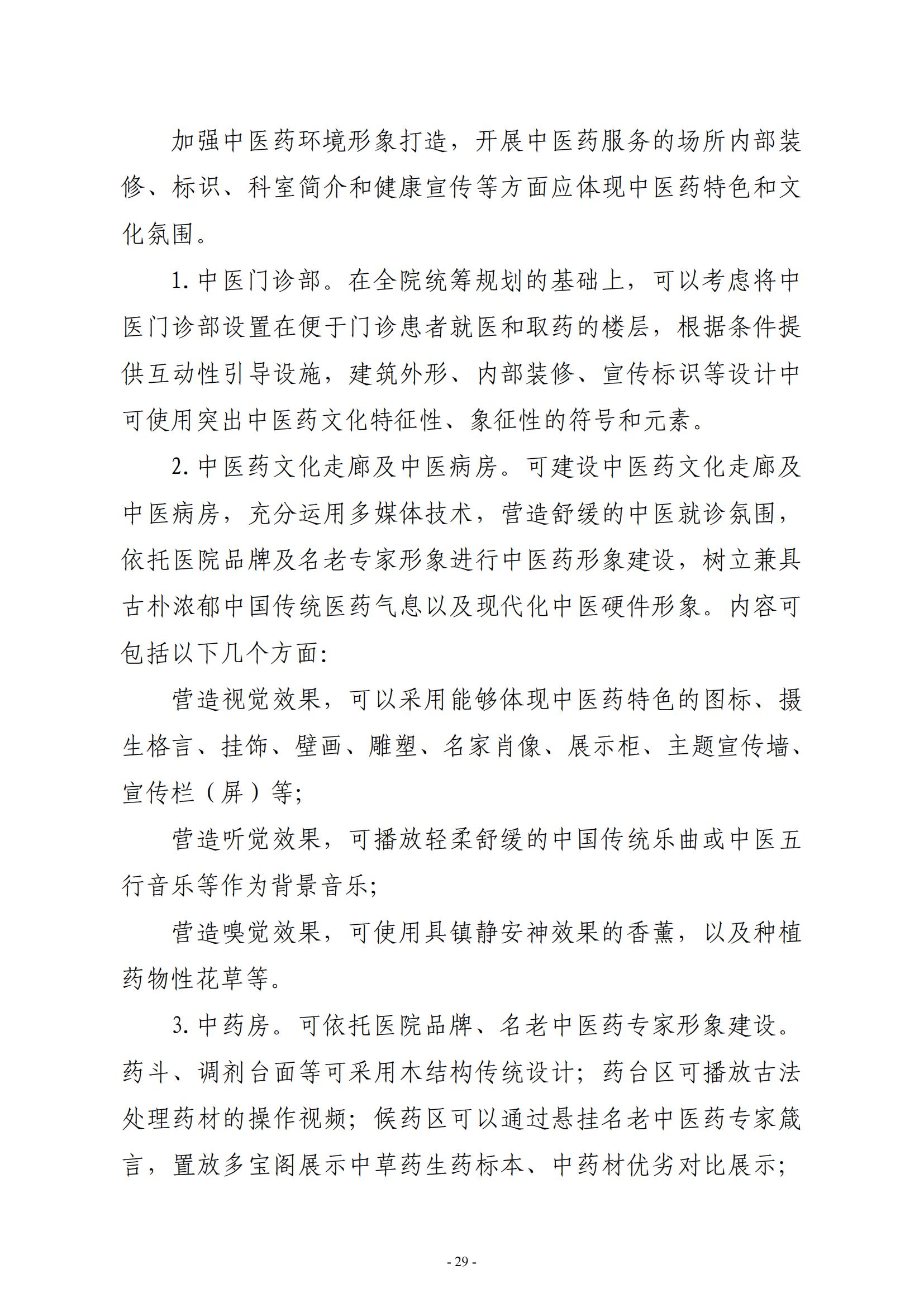 加强中医药环境形象打造，开展中医药服务的场所内部装修、标识、科室简介和健康宣传等方面应体现中医药特色和文化氛围。

1. 中医门诊部。在全院统筹规划的基础上，可以考虑将中医门诊部设置在便于门诊患者就医和取药的楼层，根据条件提供互动性引导设施，建筑外形、内部装修、宣传标识等设计中可使用突出中医药文化特征性、象征性的符号和元素。

2. 中医药文化走廊及中医病房。可建设中医药文化走廊及中医病房，充分运用多媒体技术，营造舒缓的中医就诊氛围，依托医院品牌及名老专家形象进行中医药形象建设，树立兼具古朴浓郁中国传统医药气息以及现代化中医硬件形象。内容可包括以下几个方面：

营造视觉效果，可以采用能够体现中医药特色的图标、摄生格言、挂饰、壁画、雕塑、名家肖像、展示柜、主题宣传墙、宣传栏（屏）等；

营造听觉效果，可播放轻柔舒缓的中国传统乐曲或中医五行音乐等作为背景音乐；

营造嗅觉效果，可使用具镇静安神效果的香薰，以及种植药物性花草等。

3. 中药房。可依托医院品牌、名老中医药专家形象建设。药斗、调剂台面等可采用木结构传统设计；药台区可播放古法处理药材的操作视频；候药区可以通过悬挂名老中医药专家箴言，置放多宝阁展示中草药生药标本、中药材优劣对比展示；

- 29 -